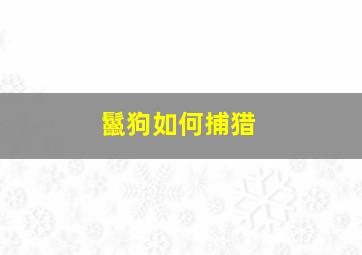 鬣狗如何捕猎